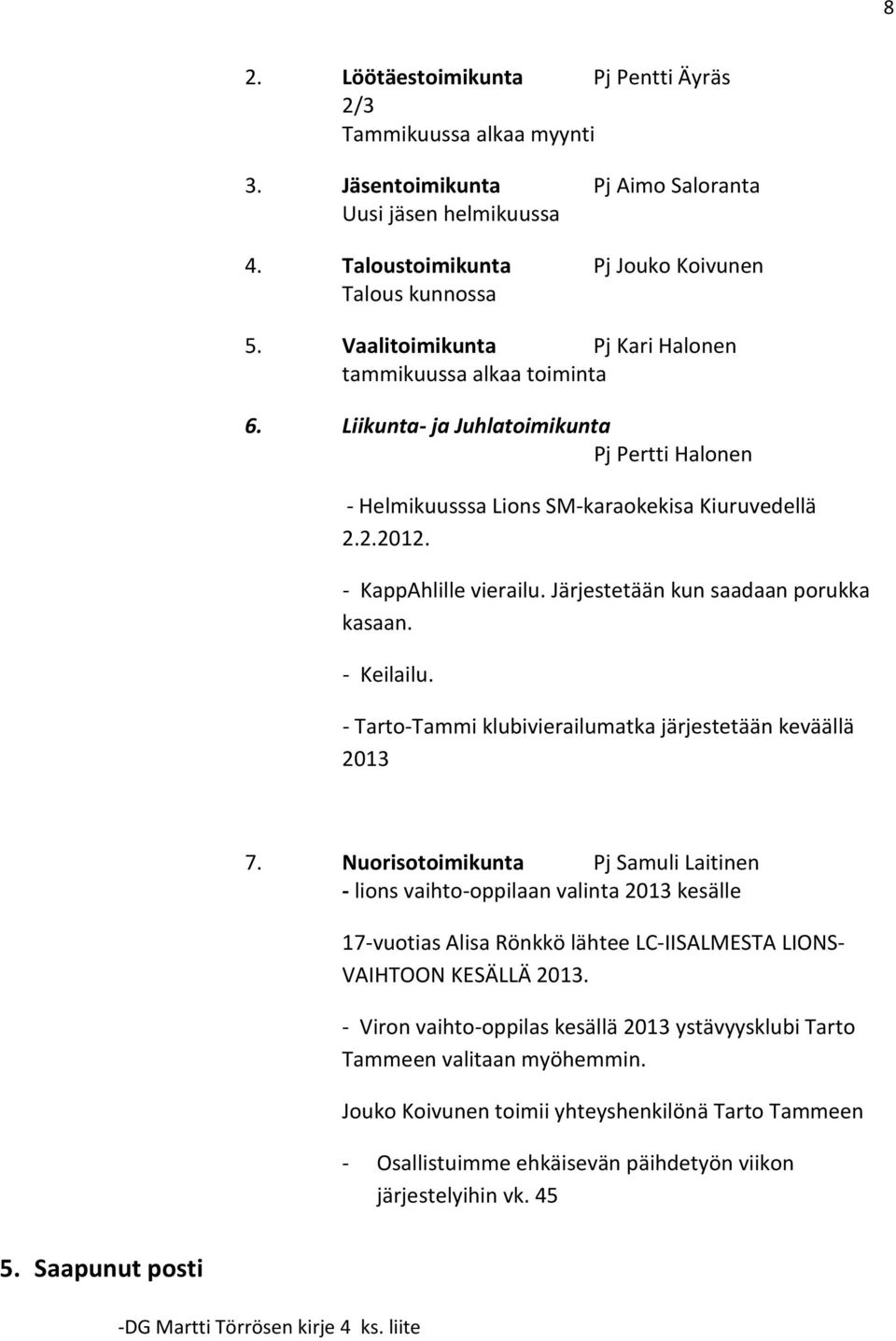 8

2. Löötäestoimikunta Pj Pentti Äyräs
2/3
Tammikuussa alkaa myynti

3. Jäsentoimikunta Pj Aimo Saloranta
Uusi jäsen helmikuussa

4. Taloustoimikunta Pj Jouko Koivunen
Talous kunnossa

5. Vaalitoimikunta Pj Kari Halonen
tammikuussa alkaa toiminta

6. Liikunta- ja Juhlatoimikunta
Pj Pertti Halonen

- Helmikuusssa Lions SM-karaokekisa Kiuruvedellä 2.2.2012.

- KappAhlille vierailu. Järjestetään kun saadaan porukka kasaan.

- Keilailu.

- Tarto-Tammi klubivierailumatka järjestetään keväällä 2013

7. Nuorisotoimikunta Pj Samuli Laitinen
- lions vaihto-oppilaan valinta 2013 kesälle

17-vuotias Alisa Rönkkö lähtee LC-IISALMESTA LIONS-VAIHTOON KESÄLLÄ 2013.

- Viron vaihto-oppilas kesällä 2013 ystävyysklubi Tarto Tammeen valitaan myöhemmin.

Jouko Koivunen toimii yhteyshenkilönä Tarto Tammeen

- Osallistuimme ehkäisevän päihdetyön viikon järjestelyihin vk. 45

5. Saapunut posti

-DG Martti Törrösen kirje 4 ks. liite